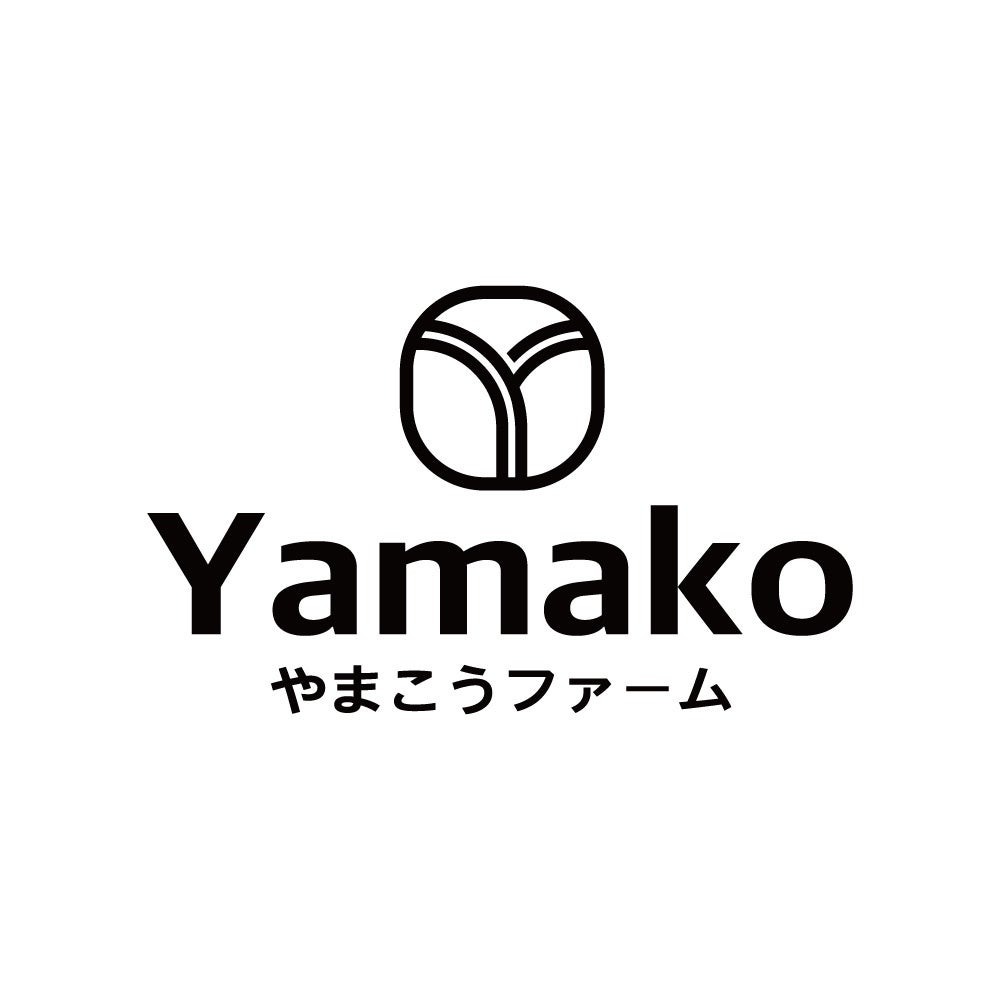 Yamako
やまこうファーム